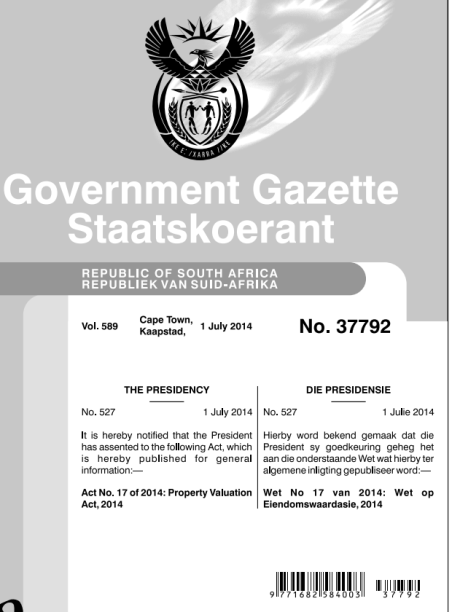 !KE E: /XARRA //KE

Government Gazette
Staatskoerant

REPUBLIC OF SOUTH AFRICA
REPUBLIEK VAN SUID-AFRIKA

Vol. 589 Cape Town, Kaapstad, 1 July 2014 No. 37792

THE PRESIDENCY

No. 527 1 July 2014

It is hereby notified that the President has assented to the following Act, which is hereby published for general information:—

Act No. 17 of 2014: Property Valuation Act, 2014

DIE PRESIDENSIE

No. 527 1 Julie 2014

Hierby word bekend gemaak dat die President sy goedkeuring geheg het aan die onderstaande Wet wat hierby ter algemene inligting gepubliseer word:—

Wet No 17 van 2014: Wet op Eiendomswaardasie, 2014

9 771682 584003 37792